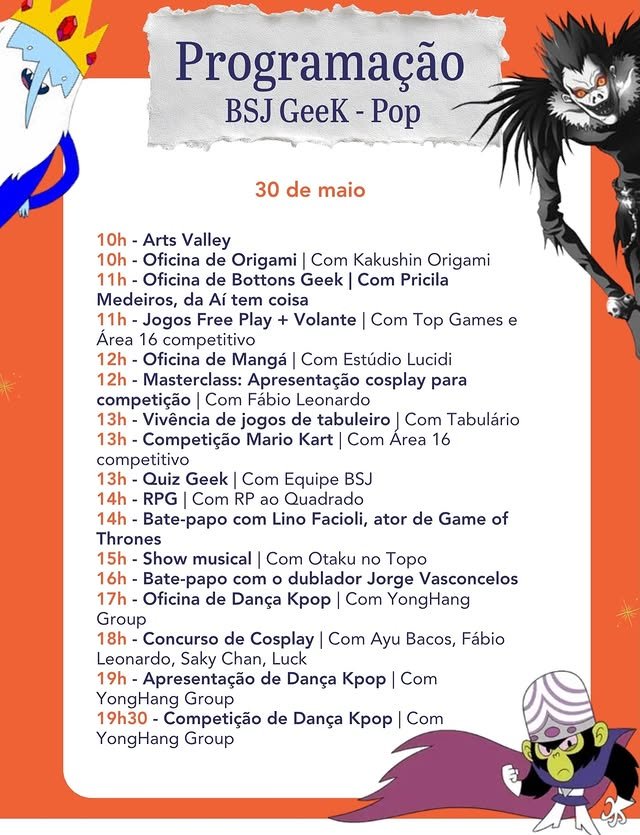 Programação
BSJ GeeK - Pop

30 de maio

10h - Arts Valley
10h - Oficina de Origami | Com Kakushin Origami
11h - Oficina de Bottons Geek | Com Pricila Medeiros, da Aí tem coisa
11h - Jogos Free Play + Volante | Com Top Games e Área 16 competitivo
12h - Oficina de Mangá | Com Estúdio Lucidi
12h - Masterclass: Apresentação cosplay para competição | Com Fábio Leonardo
13h - Vivência de jogos de tabuleiro | Com Tabulário
13h - Competição Mario Kart | Com Área 16 competitivo
13h - Quiz Geek | Com Equipe BSJ
14h - RPG | Com RP ao Quadrado
14h - Bate-papo com Lino Facioli, ator de Game of Thrones
15h - Show musical | Com Otaku no Topo
16h - Bate-papo com o dublador Jorge Vasconcelos
17h - Oficina de Dança Kpop | Com YongHang Group
18h - Concurso de Cosplay | Com Ayu Bacos, Fábio Leonardo, Saky Chan, Luck
19h - Apresentação de Dança Kpop | Com YongHang Group
19h30 - Competição de Dança Kpop | Com YongHang Group